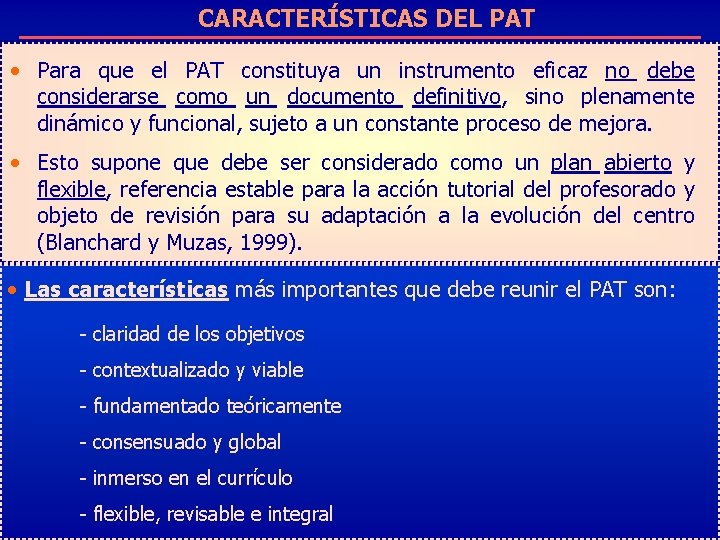 CARACTERÍSTICAS DEL PAT

• Para que el PAT constituya un instrumento eficaz no debe considerarse como un documento definitivo, sino plenamente dinámico y funcional, sujeto a un constante proceso de mejora.

• Esto supone que debe ser considerado como un plan abierto y flexible, referencia estable para la acción tutorial del profesorado y objeto de revisión para su adaptación a la evolución del centro (Blanchard y Muzas, 1999).

• Las características más importantes que debe reunir el PAT son:

- claridad de los objetivos

- contextualizado y viable

- fundamentado teóricamente

- consensuado y global

- inmerso en el currículo

- flexible, revisable e integral